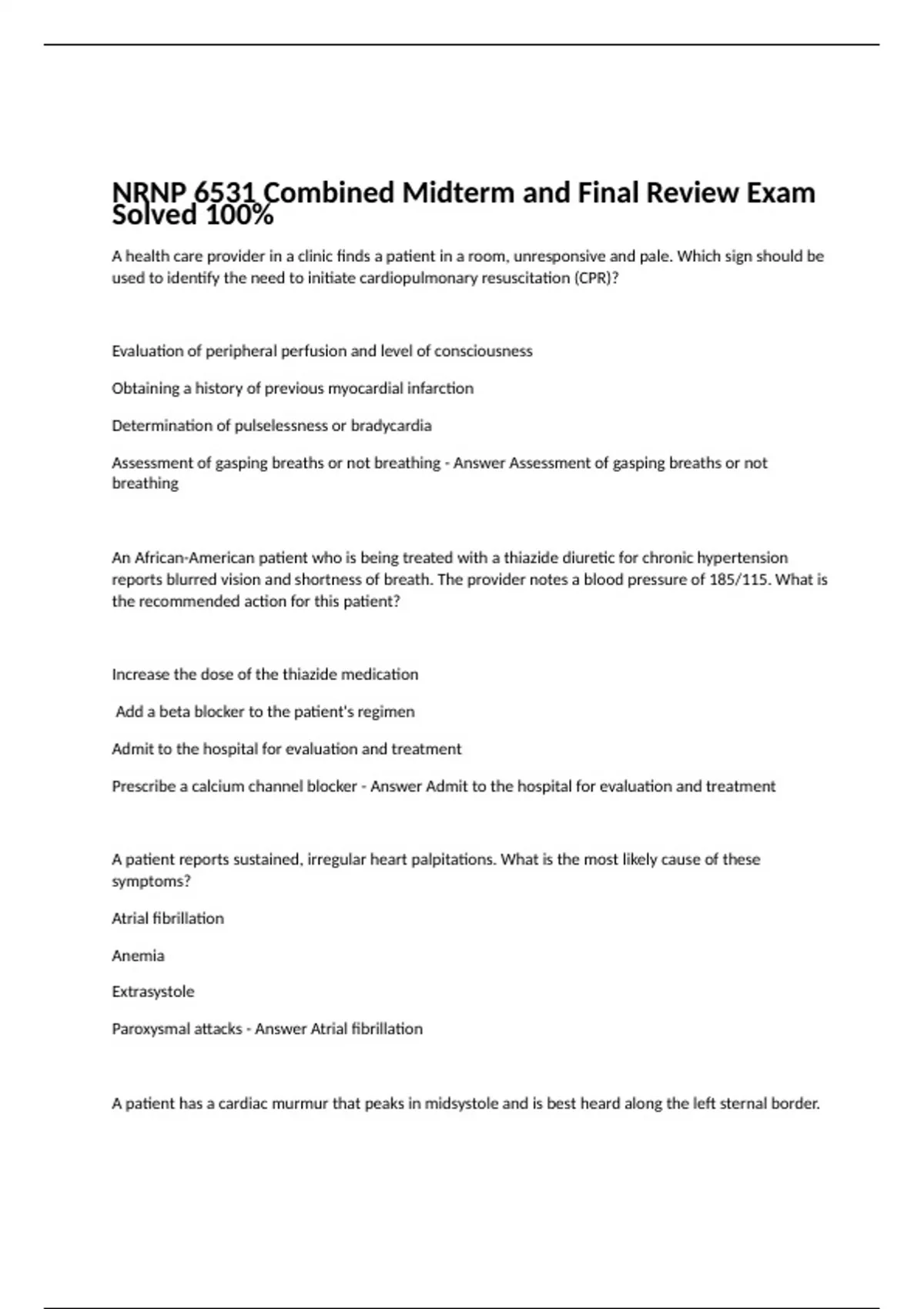 NRNP 6531 Combined Midterm and Final Review Exam Solved 100%

A health care provider in a clinic finds a patient in a room, unresponsive and pale. Which sign should be used to identify the need to initiate cardiopulmonary resuscitation (CPR)?

Evaluation of peripheral perfusion and level of consciousness

Obtaining a history of previous myocardial infarction

Determination of pulselessness or bradycardia

Assessment of gasping breaths or not breathing - Answer Assessment of gasping breaths or not breathing

An African-American patient who is being treated with a thiazide diuretic for chronic hypertension reports blurred vision and shortness of breath. The provider notes a blood pressure of 185/115. What is the recommended action for this patient?

Increase the dose of the thiazide medication

Add a beta blocker to the patient's regimen

Admit to the hospital for evaluation and treatment

Prescribe a calcium channel blocker - Answer Admit to the hospital for evaluation and treatment

A patient reports sustained, irregular heart palpitations. What is the most likely cause of these symptoms?

Atrial fibrillation

Anemia

Extrasystole

Paroxysmal attacks - Answer Atrial fibrillation

A patient has a cardiac murmur that peaks in midsystole and is best heard along the left sternal border.